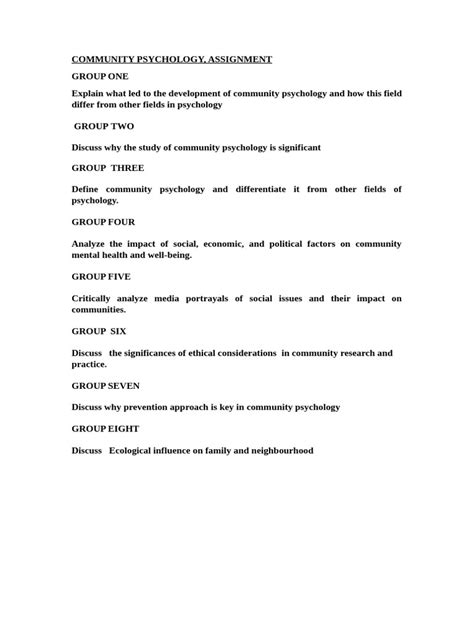 COMMUNITY PSYCHOLOGY, ASSIGNMENT

GROUP ONE

Explain what led to the development of community psychology and how this field differ from other fields in psychology

GROUP TWO

Discuss why the study of community psychology is significant

GROUP THREE

Define community psychology and differentiate it from other fields of psychology.

GROUP FOUR

Analyze the impact of social, economic, and political factors on community mental health and well-being.

GROUP FIVE

Critically analyze media portrayals of social issues and their impact on communities.

GROUP SIX

Discuss the significances of ethical considerations in community research and practice.

GROUP SEVEN

Discuss why prevention approach is key in community psychology

GROUP EIGHT

Discuss Ecological influence on family and neighbourhood